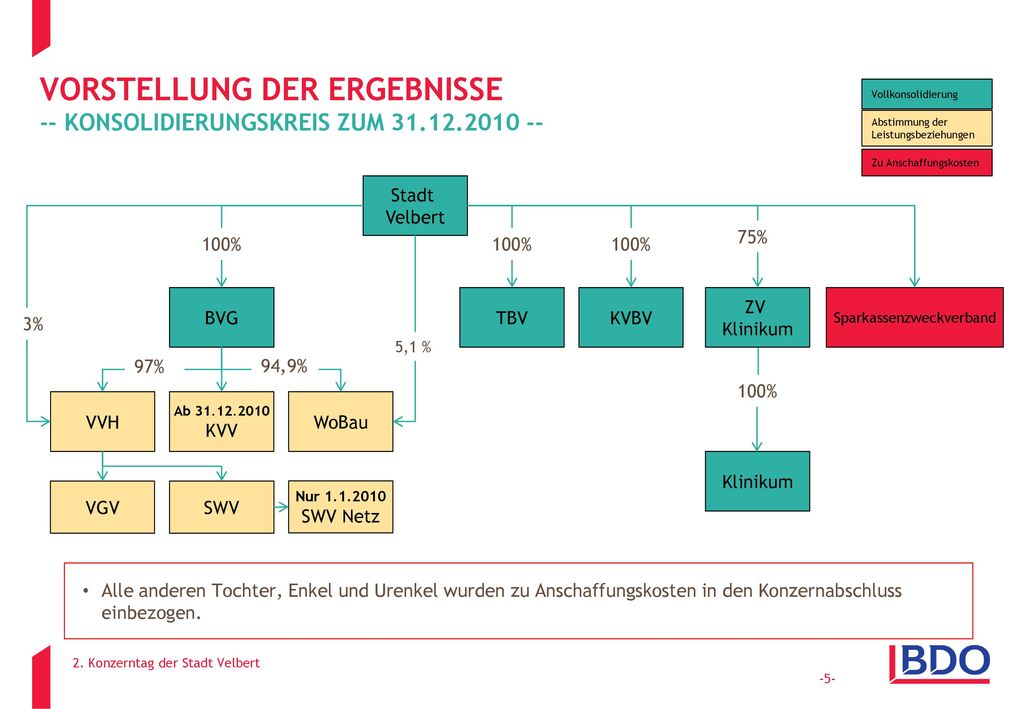 VORSTELLUNG DER ERGEBNISSE
-- KONSOLIDIERUNGSKREIS ZUM 31.12.2010 --

Vollkonsolidierung

Abstimmung der Leistungsbeziehungen

Zu Anschaffungskosten

Stadt Velbert

100%

100%

100%

75%

3%

BVG

TBV

KVBV

ZV Klinikum

Sparkassenzweckverband

5,1 %

97%

94,9%

100%

VVH

Ab 31.12.2010
KVV

WoBau

Klinikum

VGV

SWV

Nur 1.1.2010
SWV Netz

• Alle anderen Tochter, Enkel und Urenkel wurden zu Anschaffungskosten in den Konzernabschluss einbezogen.

2. Konzerntag der Stadt Velbert

-5-

BDO